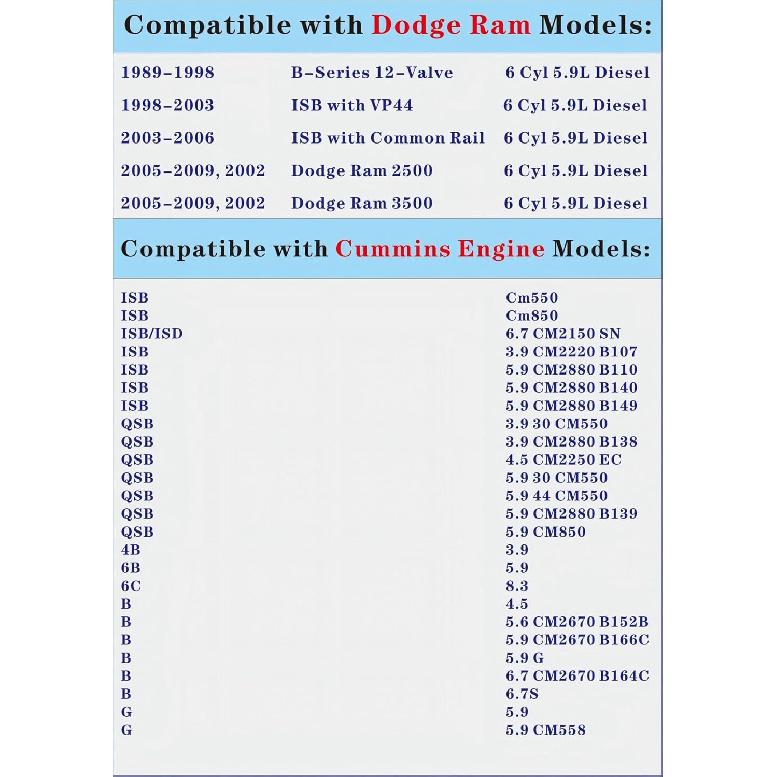 Compatible with Dodge Ram Models:

| | | |
|---|---|---|
| 1989-1998 | B-Series 12-Valve | 6 Cyl 5.9L Diesel |
| 1998-2003 | ISB with VP44 | 6 Cyl 5.9L Diesel |
| 2003-2006 | ISB with Common Rail | 6 Cyl 5.9L Diesel |
| 2005-2009, 2002 | Dodge Ram 2500 | 6 Cyl 5.9L Diesel |
| 2005-2009, 2002 | Dodge Ram 3500 | 6 Cyl 5.9L Diesel |

Compatible with Cummins Engine Models:

| | |
|---|---|
| ISB | Cm550 |
| ISB | Cm850 |
| ISB/ISD | 6.7 CM2150 SN |
| ISB | 3.9 CM2220 B107 |
| ISB | 5.9 CM2880 B110 |
| ISB | 5.9 CM2880 B140 |
| ISB | 5.9 CM2880 B149 |
| QSB | 3.9 30 CM550 |
| QSB | 3.9 CM2880 B138 |
| QSB | 4.5 CM2250 EC |
| QSB | 5.9 30 CM550 |
| QSB | 5.9 44 CM550 |
| QSB | 5.9 CM2880 B139 |
| QSB | 5.9 CM850 |
| 4B | 3.9 |
| 6B | 5.9 |
| 6C | 8.3 |
| B | 4.5 |
| B | 5.6 CM2670 B152B |
| B | 5.9 CM2670 B166C |
| B | 5.9 G |
| B | 6.7 CM2670 B164C |
| B | 6.7S |
| G | 5.9 |
| G | 5.9 CM558 |